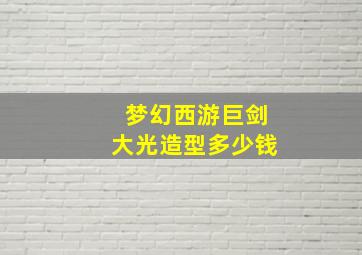 梦幻西游巨剑
大光造型多少钱